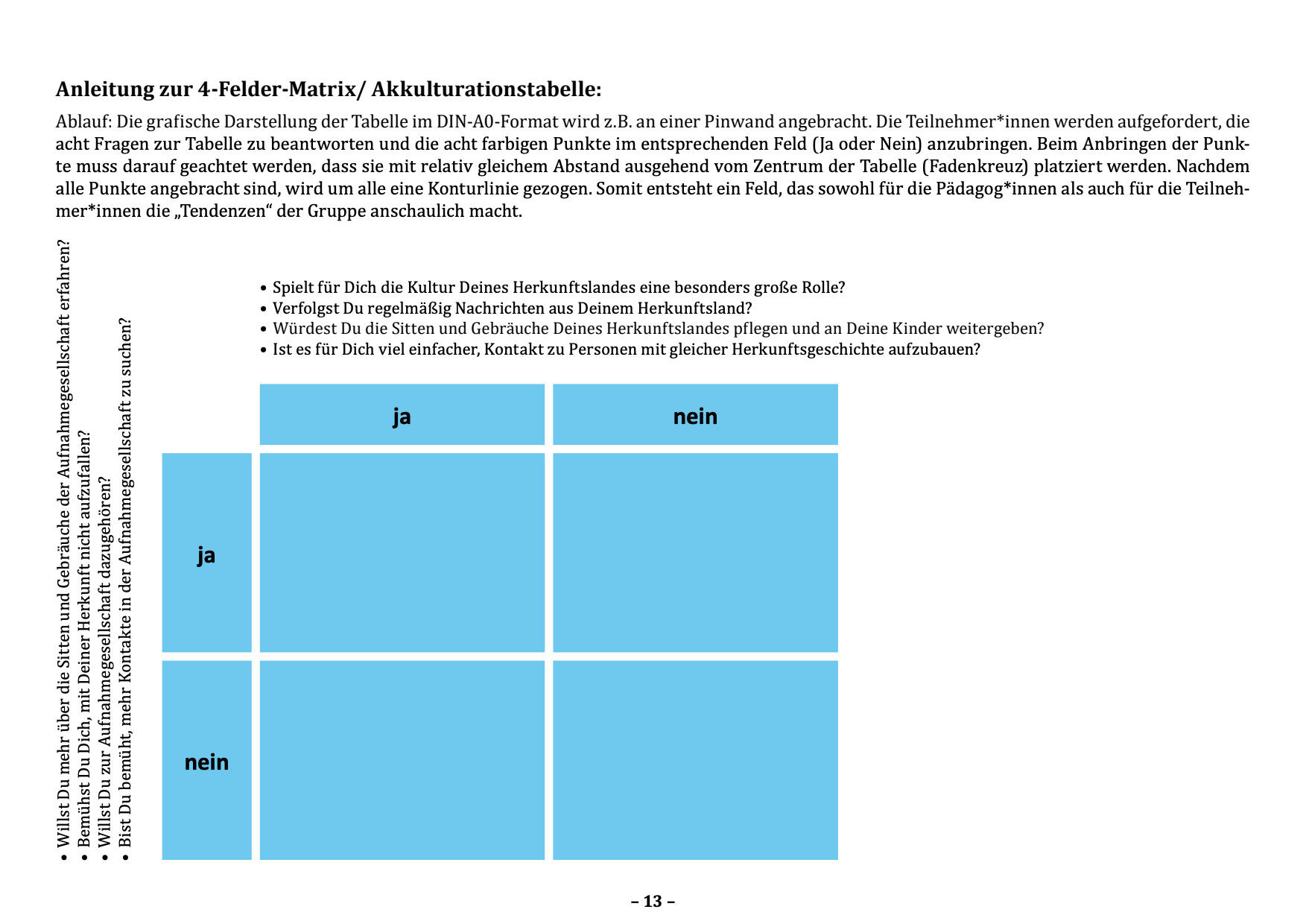 **Anleitung zur 4-Felder-Matrix/ Akkulturationstabelle:**

Ablauf: Die grafische Darstellung der Tabelle im DIN-A0-Format wird z.B. an einer Pinwand angebracht. Die Teilnehmer*innen werden aufgefordert, die acht Fragen zur Tabelle zu beantworten und die acht farbigen Punkte im entsprechenden Feld (Ja oder Nein) anzubringen. Beim Anbringen der Punkte muss darauf geachtet werden, dass sie mit relativ gleichem Abstand ausgehend vom Zentrum der Tabelle (Fadenkreuz) platziert werden. Nachdem alle Punkte angebracht sind, wird um alle eine Konturlinie gezogen. Somit entsteht ein Feld, das sowohl für die Pädagog*innen als auch für die Teilnehmer*innen die „Tendenzen“ der Gruppe anschaulich macht.

• Willst Du mehr über die Sitten und Gebräuche der Aufnahmegesellschaft erfahren?
• Bemühst Du Dich, mit Deiner Herkunft nicht aufzufallen?
• Willst Du zur Aufnahmegesellschaft dazugehören?
• Bist Du bemüht, mehr Kontakte in der Aufnahmegesellschaft zu suchen?

• Spielt für Dich die Kultur Deines Herkunftslandes eine besonders große Rolle?
• Verfolgst Du regelmäßig Nachrichten aus Deinem Herkunftsland?
• Würdest Du die Sitten und Gebräuche Deines Herkunftslandes pflegen und an Deine Kinder weitergeben?
• Ist es für Dich viel einfacher, Kontakt zu Personen mit gleicher Herkunftsgeschichte aufzubauen?

| | ja | nein |
|---|---|---|
| ja | | |
| nein | | |

– 13 –